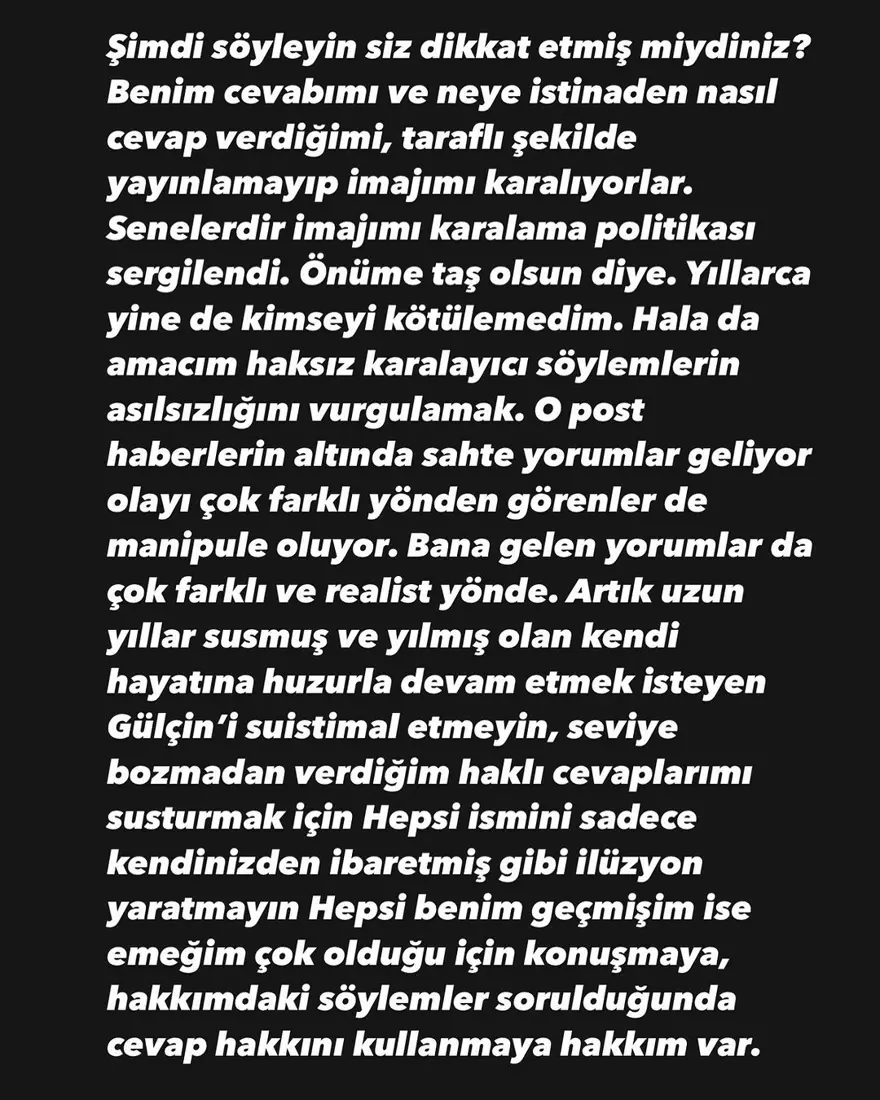 Şimdi söyleyin siz dikkat etmiş miydiniz? Benim cevabımı ve neye istinaden nasıl cevap verdiğimi, taraflı şekilde yayınlamayıp imajımı karalıyorlar. Senelerdir imajımı karalama politikası sergilendi. Önüme taş olsun diye. Yıllarca yine de kimseyi kötülemedim. Hala da amacım haksız karalayıcı söylemlerin asılsızlığını vurgulamak. O post haberlerin altında sahte yorumlar geliyor olayı çok farklı yönden görenler de manipule oluyor. Bana gelen yorumlar da çok farklı ve realist yönde. Artık uzun yıllar susmuş ve yılmış olan kendi hayatına huzurla devam etmek isteyen Gülçin'i suistimal etmeyin, seviye bozmadan verdiğim haklı cevaplarımı susturmak için Hepsi ismini sadece kendinizden ibaretmiş gibi ilüzyon yaratmayın Hepsi benim geçmişim ise emeğim çok olduğu için konuşmaya, hakkımdaki söylemler sorulduğunda cevap hakkını kullanmaya hakkım var.